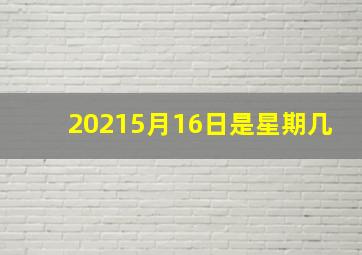 20215月16日是星期几